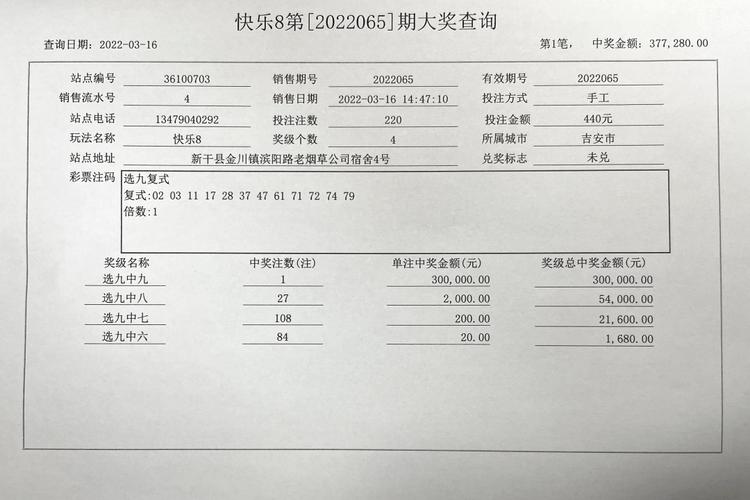 快乐8第[2022065]期大奖查询

查询日期：2022-03-16

第1笔，　中奖金额：377,280.00

站点编号　36100703　销售期号　2022065　有效期号　2022065
销售流水号　4　销售日期　2022-03-16 14:47:10　投注方式　手工
站点电话　13479040292　投注注数　220　投注金额　440元
玩法名称　快乐8　奖级个数　4　所属城市　吉安市
站点地址　新干县金川镇滨阳路老烟草公司宿舍4号　兑奖标志　未兑
彩票注码　选九复式
复式:02 03 11 17 28 37 47 61 71 72 74 79
倍数:1

| 奖级名称 | 中奖注数(注) | 单注中奖金额(元) | 奖级总中奖金额(元) |
|---|---|---|---|
| 选九中九 | 1 | 300,000.00 | 300,000.00 |
| 选九中八 | 27 | 2,000.00 | 54,000.00 |
| 选九中七 | 108 | 200.00 | 21,600.00 |
| 选九中六 | 84 | 20.00 | 1,680.00 |